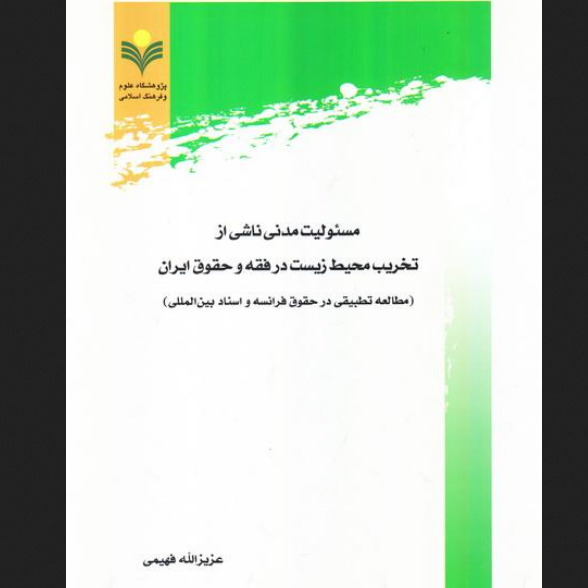 پژوهشگاه علوم
وفرهنگ اسلامی

مسئولیت مدنی ناشی از
تخریب محیط زیست در فقه و حقوق ایران
(مطالعه تطبیقی در حقوق فرانسه و اسناد بین‌المللی)

عزیزالله فهیمی